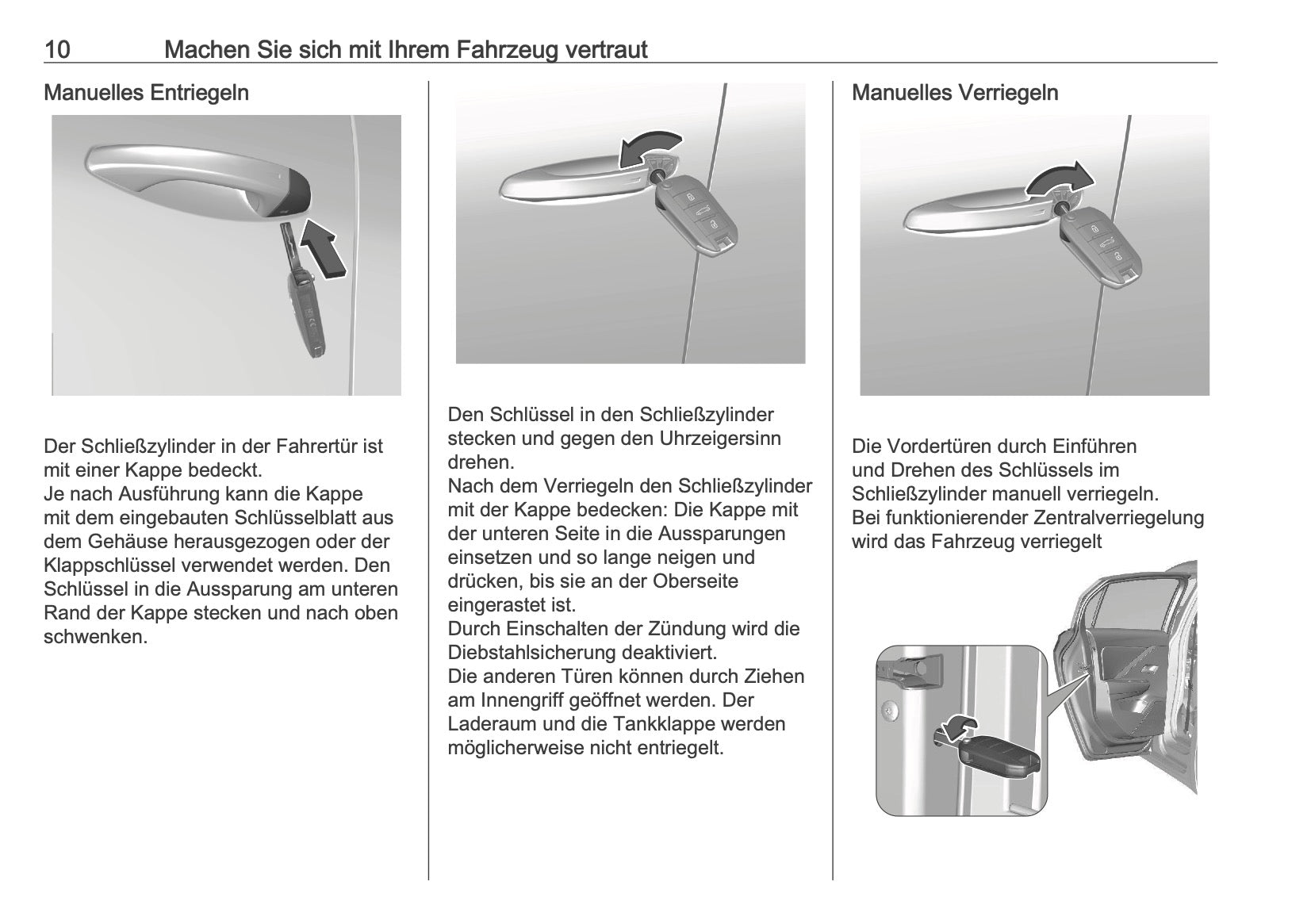 10 Machen Sie sich mit Ihrem Fahrzeug vertraut

Manuelles Entriegeln

Der Schließzylinder in der Fahrertür ist mit einer Kappe bedeckt.
Je nach Ausführung kann die Kappe mit dem eingebauten Schlüsselblatt aus dem Gehäuse herausgezogen oder der Klappschlüssel verwendet werden. Den Schlüssel in die Aussparung am unteren Rand der Kappe stecken und nach oben schwenken.

Den Schlüssel in den Schließzylinder stecken und gegen den Uhrzeigersinn drehen.
Nach dem Verriegeln den Schließzylinder mit der Kappe bedecken: Die Kappe mit der unteren Seite in die Aussparungen einsetzen und so lange neigen und drücken, bis sie an der Oberseite eingerastet ist.
Durch Einschalten der Zündung wird die Diebstahlsicherung deaktiviert.
Die anderen Türen können durch Ziehen am Innengriff geöffnet werden. Der Laderaum und die Tankklappe werden möglicherweise nicht entriegelt.

Manuelles Verriegeln

Die Vordertüren durch Einführen und Drehen des Schlüssels im Schließzylinder manuell verriegeln.
Bei funktionierender Zentralverriegelung wird das Fahrzeug verriegelt